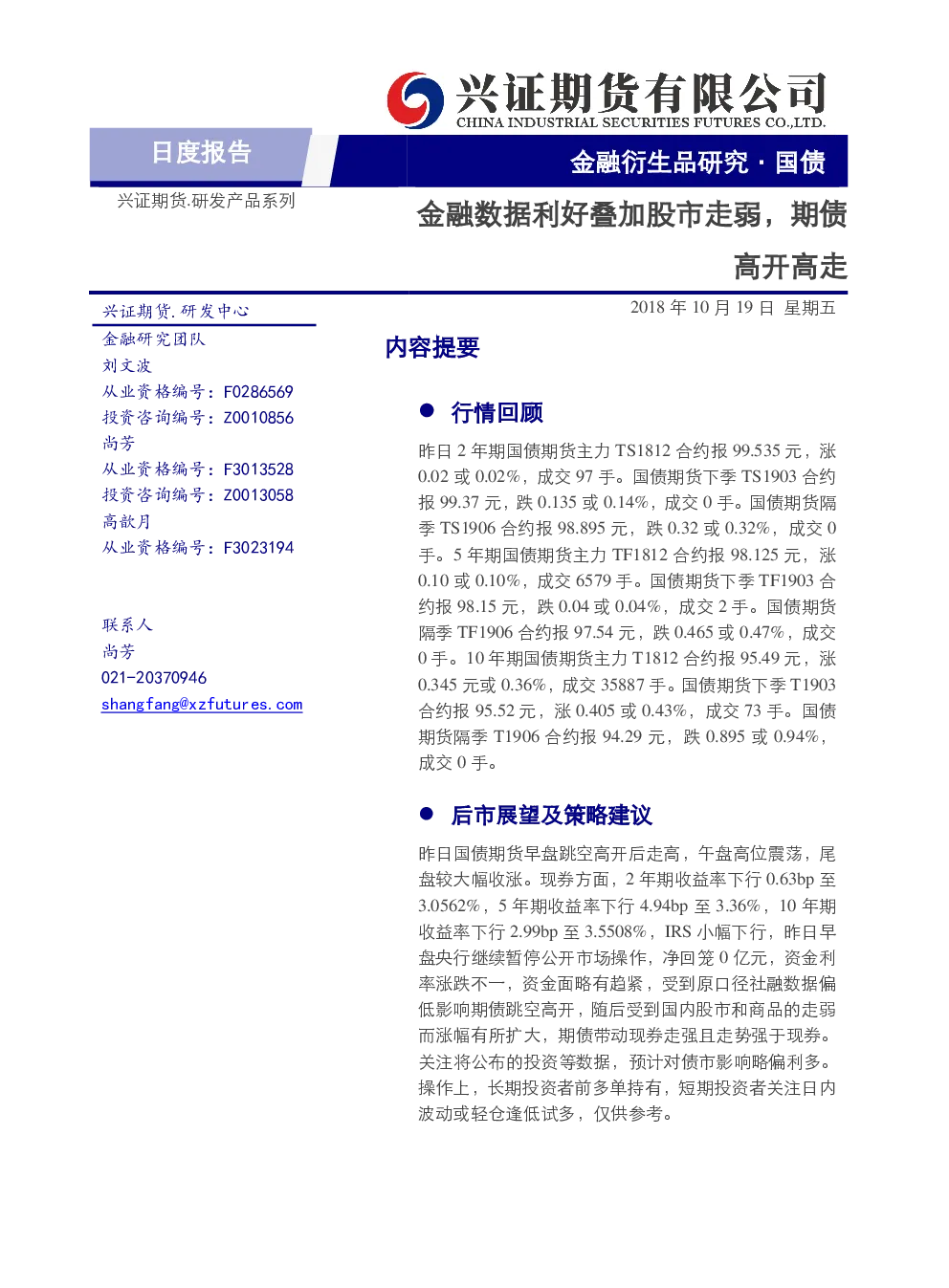 兴证期货有限公司
CHINA INDUSTRIAL SECURITIES FUTURES CO.,LTD.

日度报告

金融衍生品研究 · 国债

兴证期货.研发产品系列

金融数据利好叠加股市走弱，期债高开高走

兴证期货.研发中心
金融研究团队
刘文波
从业资格编号：F0286569
投资咨询编号：Z0010856
尚芳
从业资格编号：F3013528
投资咨询编号：Z0013058
高歆月
从业资格编号：F3023194

联系人
尚芳
021-20370946
shangfang@xzfutures.com

2018 年 10 月 19 日 星期五

内容提要

● 行情回顾

昨日 2 年期国债期货主力 TS1812 合约报 99.535 元，涨 0.02 或 0.02%，成交 97 手。国债期货下季 TS1903 合约报 99.37 元，跌 0.135 或 0.14%，成交 0 手。国债期货隔季 TS1906 合约报 98.895 元，跌 0.32 或 0.32%，成交 0 手。5 年期国债期货主力 TF1812 合约报 98.125 元，涨 0.10 或 0.10%，成交 6579 手。国债期货下季 TF1903 合约报 98.15 元，跌 0.04 或 0.04%，成交 2 手。国债期货隔季 TF1906 合约报 97.54 元，跌 0.465 或 0.47%，成交 0 手。10 年期国债期货主力 T1812 合约报 95.49 元，涨 0.345 元或 0.36%，成交 35887 手。国债期货下季 T1903 合约报 95.52 元，涨 0.405 或 0.43%，成交 73 手。国债期货隔季 T1906 合约报 94.29 元，跌 0.895 或 0.94%，成交 0 手。

● 后市展望及策略建议

昨日国债期货早盘跳空高开后走高，午盘高位震荡，尾盘较大幅收涨。现券方面，2 年期收益率下行 0.63bp 至 3.0562%，5 年期收益率下行 4.94bp 至 3.36%，10 年期收益率下行 2.99bp 至 3.5508%，IRS 小幅下行，昨日早盘央行继续暂停公开市场操作，净回笼 0 亿元，资金利率涨跌不一，资金面略有趋紧，受到原口径社融数据偏低影响期债跳空高开，随后受到国内股市和商品的走弱而涨幅有所扩大，期债带动现券走强且走势强于现券。关注将公布的投资等数据，预计对债市影响略偏利多。操作上，长期投资者前多单持有，短期投资者关注日内波动或轻仓逢低试多，仅供参考。